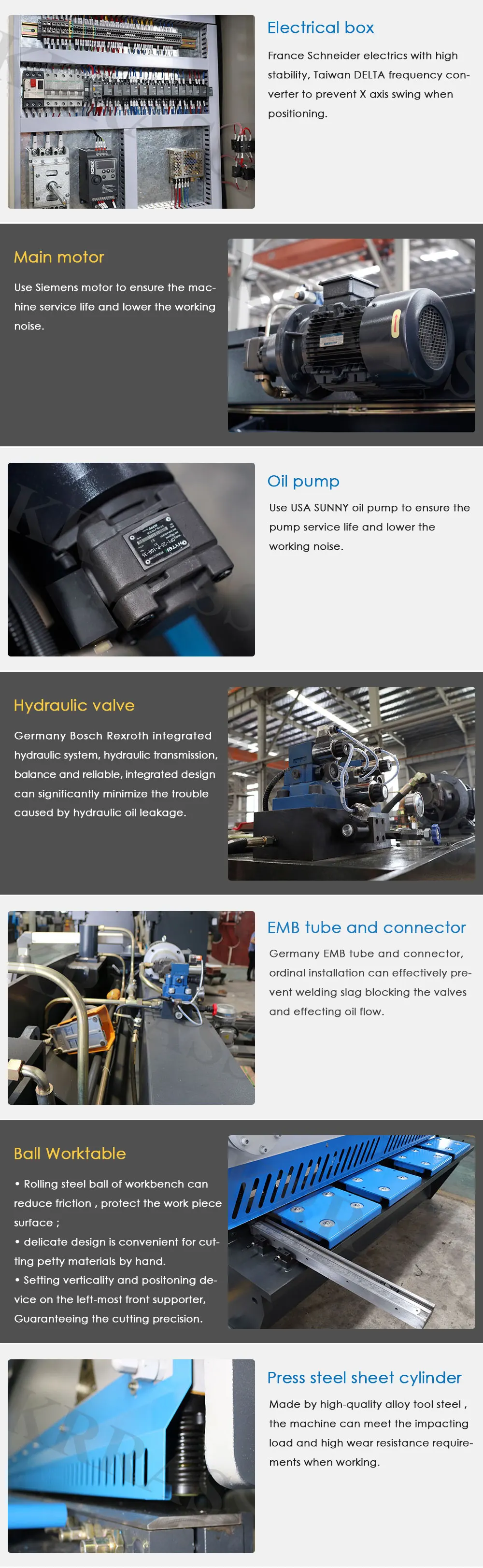 Electrical box

France Schneider electrics with high stability, Taiwan DELTA frequency converter to prevent X axis swing when positioning.

Main motor

Use Siemens motor to ensure the machine service life and lower the working noise.

Oil pump

Use USA SUNNY oil pump to ensure the pump service life and lower the working noise.

Hydraulic valve

Germany Bosch Rexroth integrated hydraulic system, hydraulic transmission, balance and reliable, integrated design can significantly minimize the trouble caused by hydraulic oil leakage.

EMB tube and connector

Germany EMB tube and connector, ordinal installation can effectively prevent welding slag blocking the valves and effecting oil flow.

Ball Worktable

• Rolling steel ball of workbench can reduce friction , protect the work piece surface ;
• delicate design is convenient for cutting petty materials by hand.
• Setting verticality and positoning device on the left-most front supporter, Guaranteeing the cutting precision.

Press steel sheet cylinder

Made by high-quality alloy tool steel , the machine can meet the impacting load and high wear resistance requirements when working.